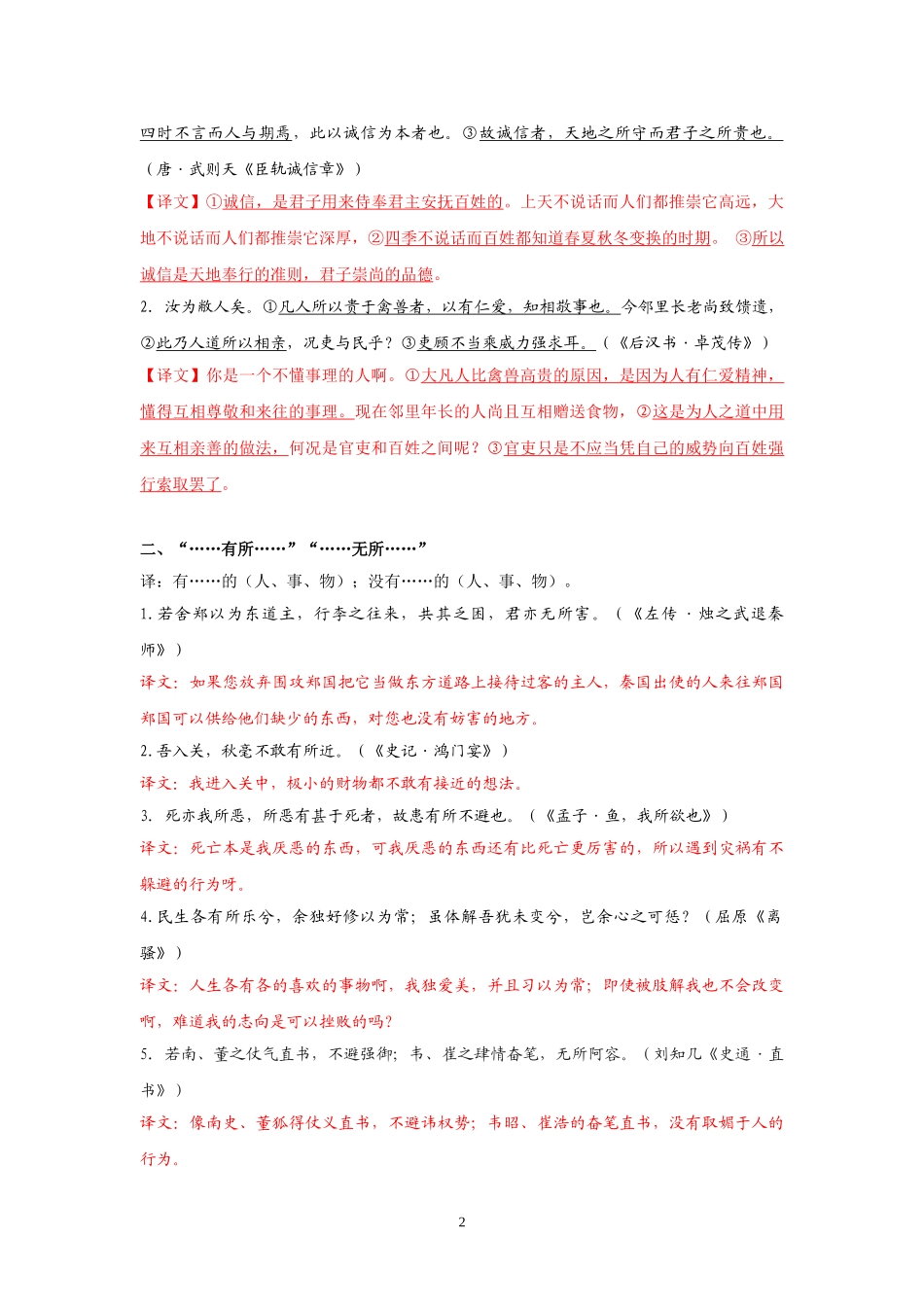 四时不言而人与期焉，此以诚信为本者也。③故诚信者，天地之所守而君子之所贵也。（唐·武则天《臣轨诚信章》）

【译文】①诚信，是君子用来侍奉君主安抚百姓的。上天不说话而人们都推崇它高远，大地不说话而人们都推崇它深厚，②四季不说话而百姓都知道春夏秋冬变换的时期。 ③所以诚信是天地奉行的准则，君子崇尚的品德。

2. 汝为敝人矣。①凡人所以贵于禽兽者，以有仁爱，知相敬事也。今邻里长老尚致馈遗，②此乃人道所以相亲，况吏与民乎？③吏顾不当乘威力强求耳。（《后汉书·卓茂传》）

【译文】你是一个不懂事理的人啊。①大凡人比禽兽高贵的原因，是因为人有仁爱精神，懂得互相尊敬和来往的事理。现在邻里年长的人尚且互相赠送食物，②这是为人之道中用来互相亲善的做法，何况是官吏和百姓之间呢？③官吏只是不应当凭自己的威势向百姓强行索取罢了。

二、“……有所……”“……无所……”

译：有……的（人、事、物）；没有……的（人、事、物）。

1. 若舍郑以为东道主，行李之往来，共其乏困，君亦无所害。（《左传·烛之武退秦师》）

译文：如果您放弃围攻郑国把它当做东方道路上接待过客的主人，秦国出使的人来往郑国郑国可以供给他们缺少的东西，对您也没有妨害的地方。

2. 吾入关，秋毫不敢有所近。（《史记·鸿门宴》）

译文：我进入关中，极小的财物都不敢有接近的想法。

3. 死亦我所恶，所恶有甚于死者，故患有所不避也。（《孟子·鱼，我所欲也》）

译文：死亡本是我厌恶的东西，可我厌恶的东西还有比死亡更厉害的，所以遇到灾祸有不躲避的行为呀。

4. 民生各有所乐兮，余独好修以为常；虽体解吾犹未变兮，岂余心之可惩？（屈原《离骚》）

译文：人生各有各的喜欢的事物啊，我独爱美，并且习以为常；即使被肢解我也不会改变啊，难道我的志向是可以挫败的吗？

5. 若南、董之仗气直书，不避强御；韦、崔之肆情奋笔，无所阿容。（刘知几《史通·直书》）

译文：像南史、董狐得仗义直书，不避讳权势；韦昭、崔浩的奋笔直书，没有取媚于人的行为。

2